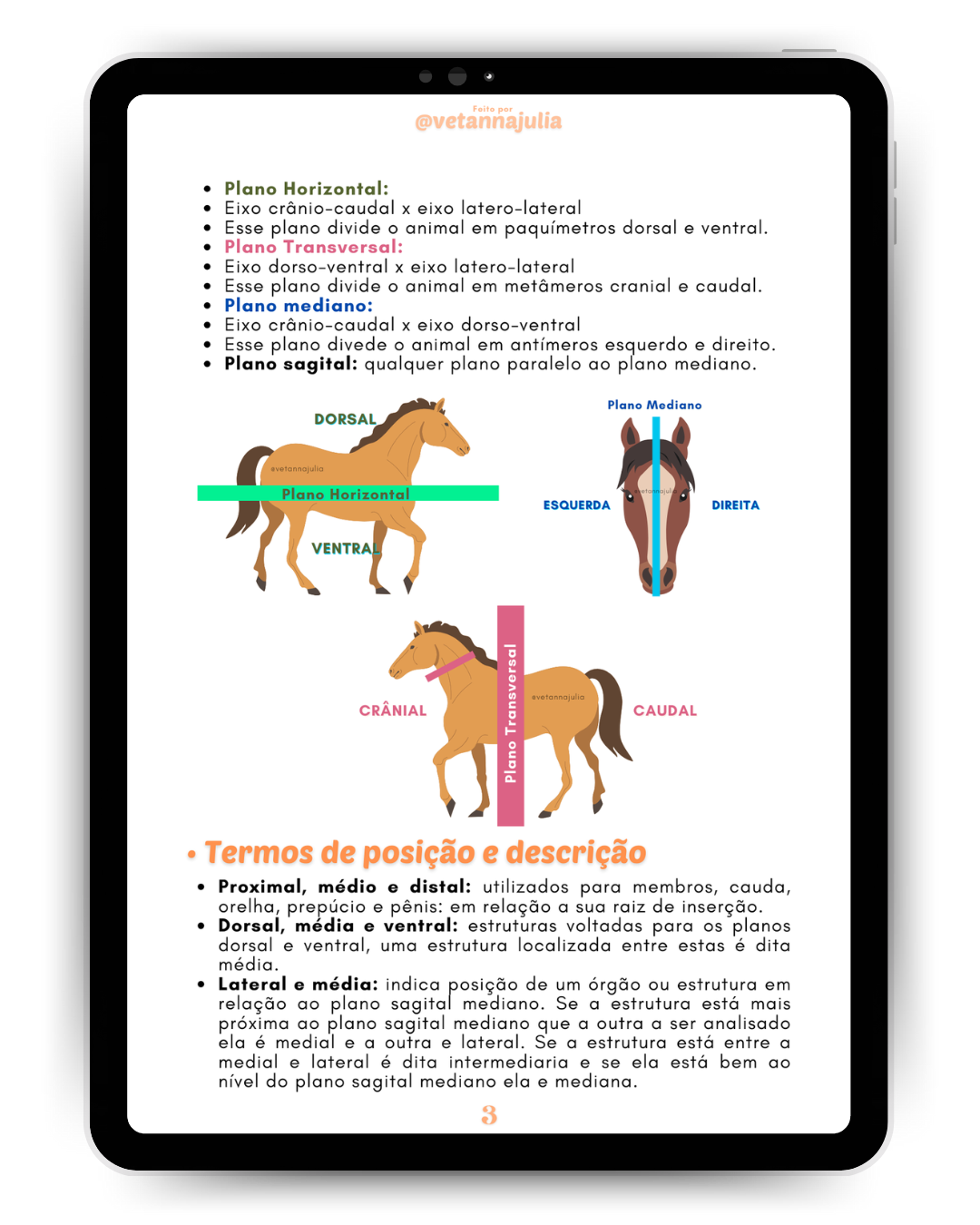 Feito por
@vetannajulia

- Plano Horizontal:
- Eixo crânio-caudal x eixo latero-lateral
- Esse plano divide o animal em paquímetros dorsal e ventral.
- Plano Transversal:
- Eixo dorso-ventral x eixo latero-lateral
- Esse plano divide o animal em metâmeros cranial e caudal.
- Plano mediano:
- Eixo crânio-caudal x eixo dorso-ventral
- Esse plano divede o animal em antímeros esquerdo e direito.
- Plano sagital: qualquer plano paralelo ao plano mediano.

DORSAL
@vetannajulia
Plano Horizontal
VENTRAL

Plano Mediano
ESQUERDA
@vetannajulia
DIREITA

CRÂNIAL
Plano Transversal
@vetannajulia
CAUDAL

• Termos de posição e descrição

- Proximal, médio e distal: utilizados para membros, cauda, orelha, prepúcio e pênis: em relação a sua raiz de inserção.
- Dorsal, média e ventral: estruturas voltadas para os planos dorsal e ventral, uma estrutura localizada entre estas é dita média.
- Lateral e média: indica posição de um órgão ou estrutura em relação ao plano sagital mediano. Se a estrutura está mais próxima ao plano sagital mediano que a outra a ser analisado ela é medial e a outra e lateral. Se a estrutura está entre a medial e lateral é dita intermediaria e se ela está bem ao nível do plano sagital mediano ela e mediana.

3